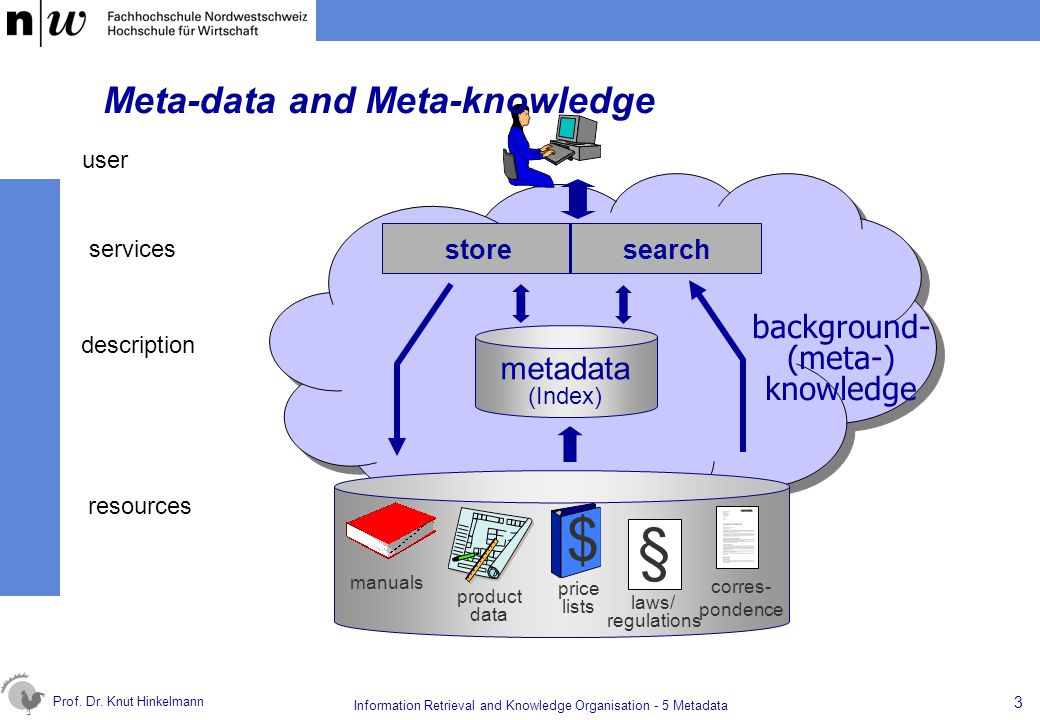 n|w Fachhochschule Nordwestschweiz
Hochschule für Wirtschaft

Meta-data and Meta-knowledge

user

services

description

resources

store

search

metadata
(Index)

background-
(meta-)
knowledge

manuals

product data

$

price lists

§

laws/ regulations

corres-pondence

Prof. Dr. Knut Hinkelmann

Information Retrieval and Knowledge Organisation - 5 Metadata

3